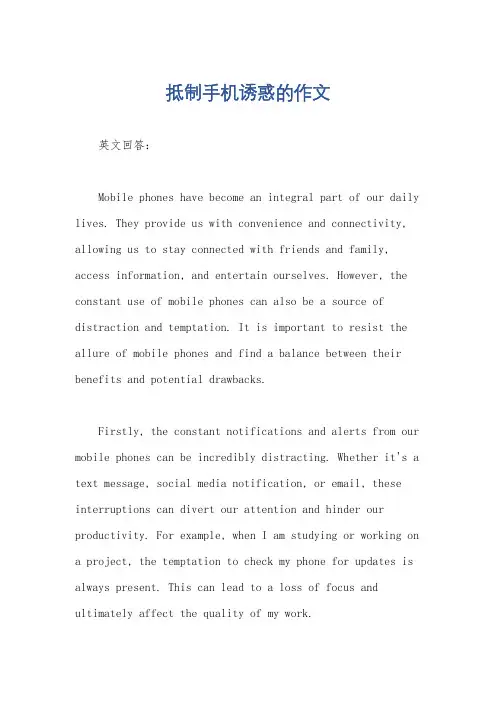 抵制手机诱惑的作文

英文回答：

Mobile phones have become an integral part of our daily lives. They provide us with convenience and connectivity, allowing us to stay connected with friends and family, access information, and entertain ourselves. However, the constant use of mobile phones can also be a source of distraction and temptation. It is important to resist the allure of mobile phones and find a balance between their benefits and potential drawbacks.

Firstly, the constant notifications and alerts from our mobile phones can be incredibly distracting. Whether it's a text message, social media notification, or email, these interruptions can divert our attention and hinder our productivity. For example, when I am studying or working on a project, the temptation to check my phone for updates is always present. This can lead to a loss of focus and ultimately affect the quality of my work.